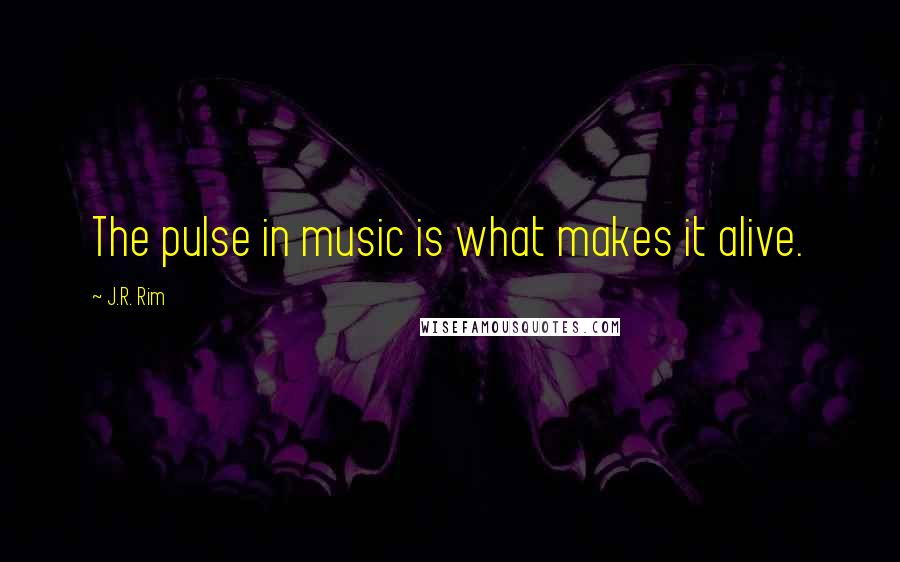 The pulse in music is what makes it alive.

~ J.R. Rim

WISEFAMOUSQUOTES.COM